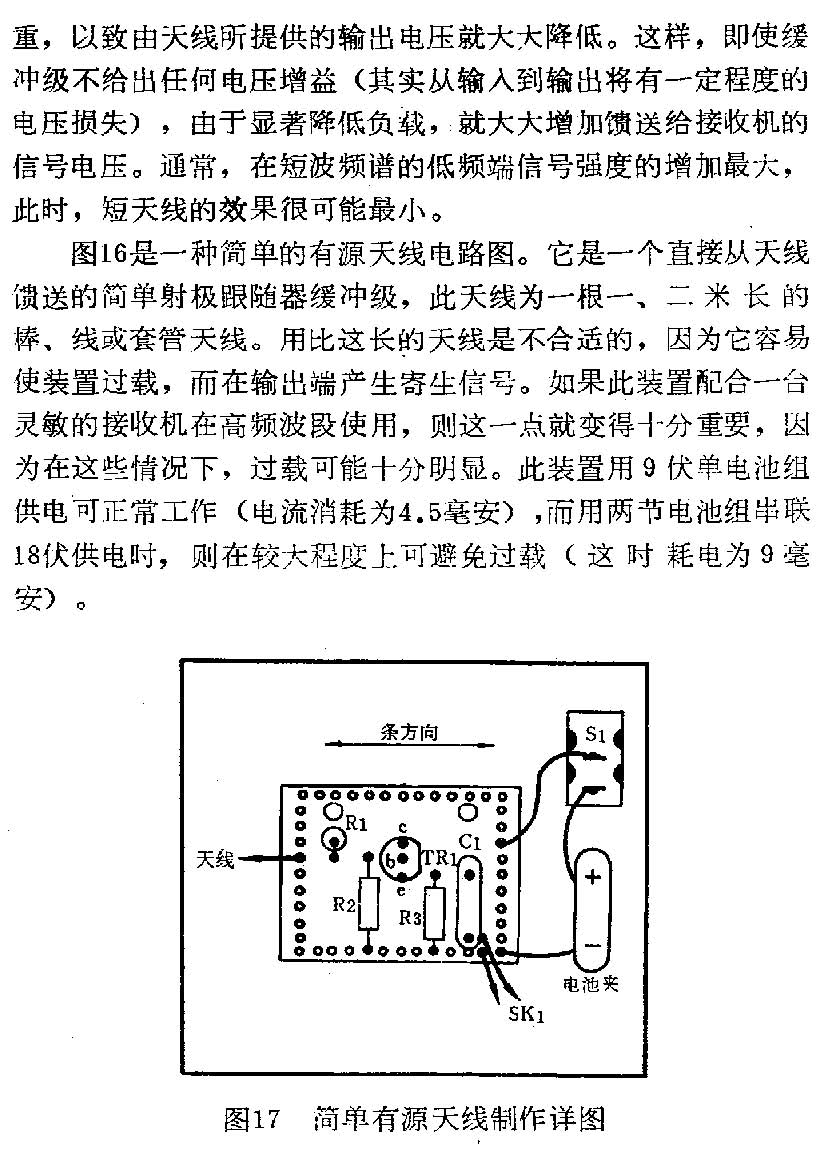 重，以致由天线所提供的输出电压就大大降低。这样，即使缓冲级不给出任何电压增益（其实从输入到输出将有一定程度的电压损失），由于显著降低负载，就大大增加馈送给接收机的信号电压。通常，在短波频谱的低频端信号强度的增加最大，此时，短天线的效果很可能最小。

图16是一种简单的有源天线电路图。它是一个直接从天线馈送的简单射极跟随器缓冲级，此天线为一根一、二米长的棒、线或套管天线。用比这长的天线是不合适的，因为它容易使装置过载，而在输出端产生寄生信号。如果此装置配合一台灵敏的接收机在高频波段使用，则这一点就变得十分重要，因为在这些情况下，过载可能十分明显。此装置用9伏单电池组供电可正常工作（电流消耗为4.5毫安），而用两节电池组串联18伏供电时，则在较大程度上可避免过载（这时耗电为9毫安）。

条方向
S1
R1
c
b
e
TR1
C1
天线
R2
R3
+
−
电池夹
SK1

图17　简单有源天线制作详图